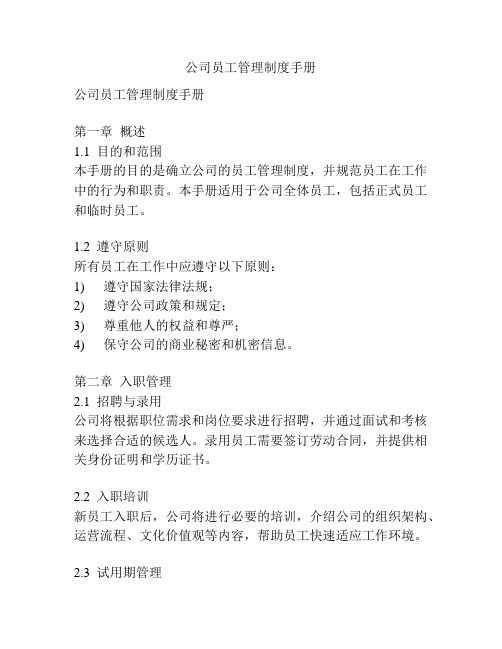 公司员工管理制度手册

公司员工管理制度手册

第一章 概述
1.1 目的和范围
本手册的目的是确立公司的员工管理制度，并规范员工在工作中的行为和职责。本手册适用于公司全体员工，包括正式员工和临时员工。

1.2 遵守原则
所有员工在工作中应遵守以下原则：
1) 遵守国家法律法规；
2) 遵守公司政策和规定；
3) 尊重他人的权益和尊严；
4) 保守公司的商业秘密和机密信息。

第二章 入职管理
2.1 招聘与录用
公司将根据职位需求和岗位要求进行招聘，并通过面试和考核来选择合适的候选人。录用员工需要签订劳动合同，并提供相关身份证明和学历证书。

2.2 入职培训
新员工入职后，公司将进行必要的培训，介绍公司的组织架构、运营流程、文化价值观等内容，帮助员工快速适应工作环境。

2.3 试用期管理